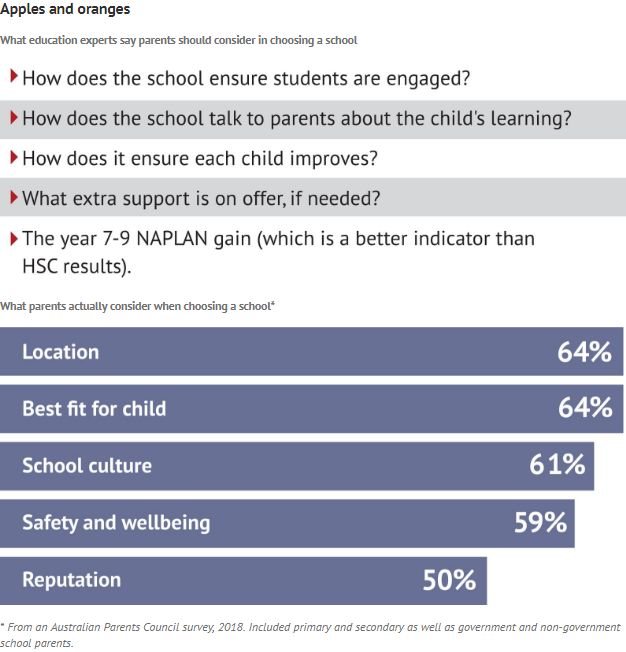 Apples and oranges

What education experts say parents should consider in choosing a school

How does the school ensure students are engaged?

How does the school talk to parents about the child's learning?

How does it ensure each child improves?

What extra support is on offer, if needed?

The year 7-9 NAPLAN gain (which is a better indicator than HSC results).

What parents actually consider when choosing a school*

Location 64%

Best fit for child 64%

School culture 61%

Safety and wellbeing 59%

Reputation 50%

* From an Australian Parents Council survey, 2018. Included primary and secondary as well as government and non-government school parents.